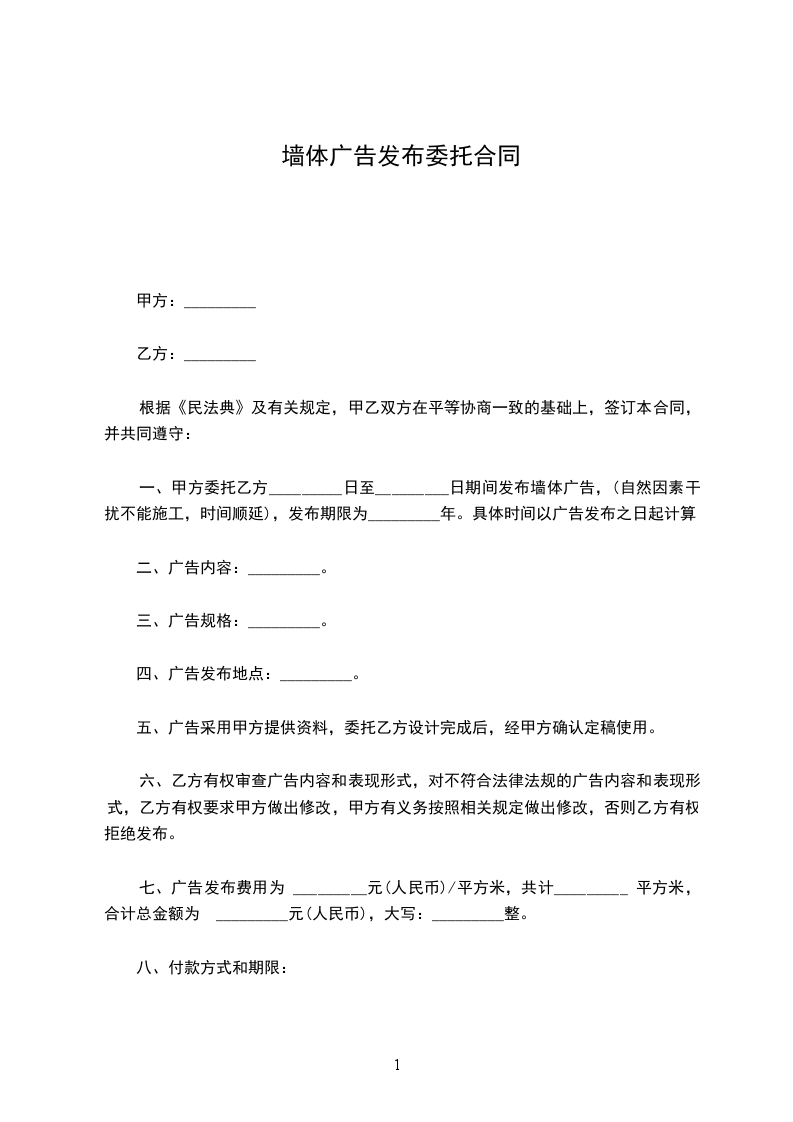 墙体广告发布委托合同

甲方：_________

乙方：_________

根据《民法典》及有关规定，甲乙双方在平等协商一致的基础上，签订本合同，并共同遵守：

一、甲方委托乙方_________日至_________日期间发布墙体广告，(自然因素干扰不能施工，时间顺延)，发布期限为_________年。具体时间以广告发布之日起计算

二、广告内容：_________。

三、广告规格：_________。

四、广告发布地点：_________。

五、广告采用甲方提供资料，委托乙方设计完成后，经甲方确认定稿使用。

六、乙方有权审查广告内容和表现形式，对不符合法律法规的广告内容和表现形式，乙方有权要求甲方做出修改，甲方有义务按照相关规定做出修改，否则乙方有权拒绝发布。

七、广告发布费用为 _________元(人民币)/平方米，共计_________ 平方米，合计总金额为 _________元(人民币)，大写：_________整。

八、付款方式和期限：

1